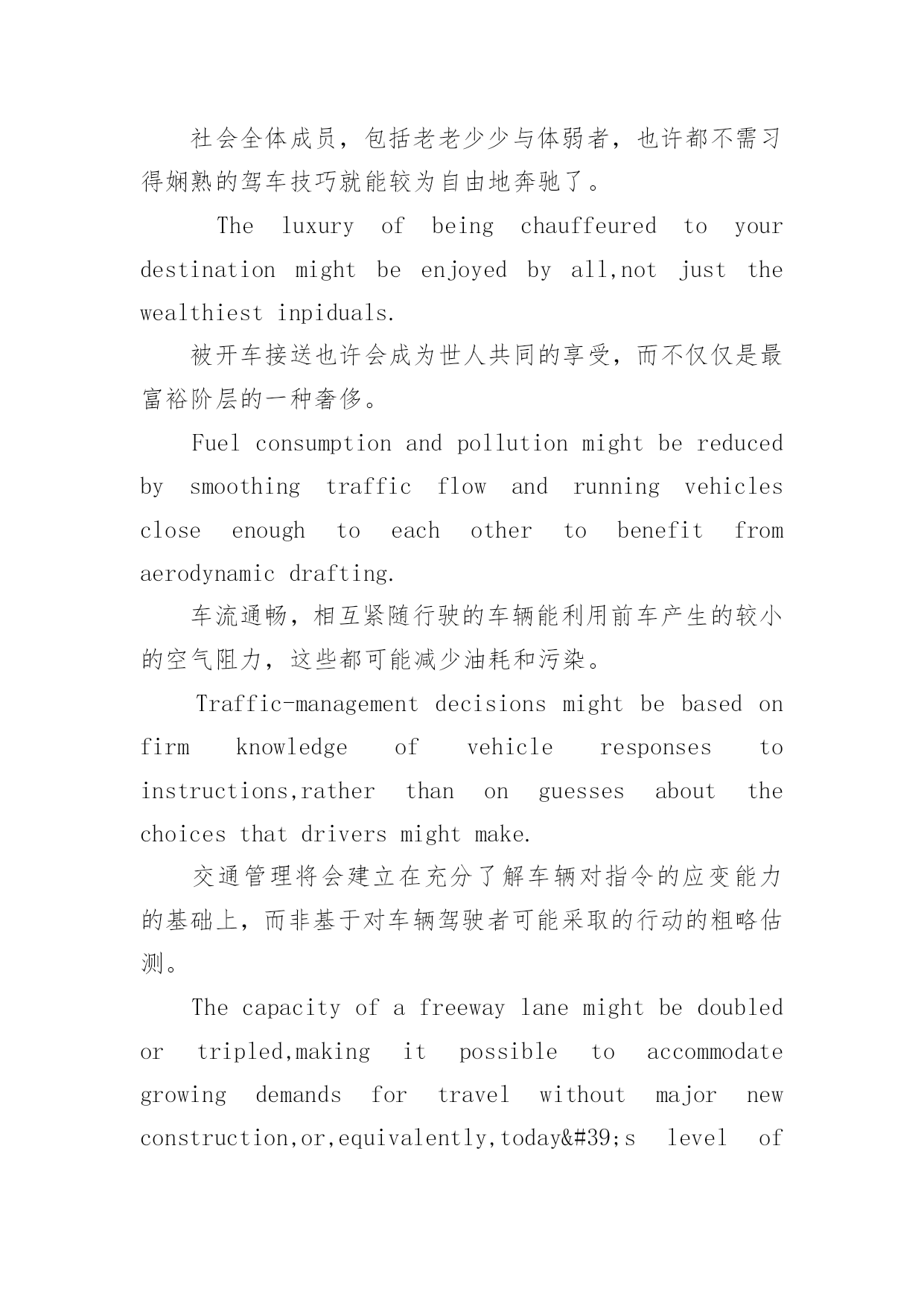 社会全体成员，包括老老少少与体弱者，也许都不需习得娴熟的驾车技巧就能较为自由地奔驰了。

The luxury of being chauffeured to your destination might be enjoyed by all,not just the wealthiest inpiduals.

被开车接送也许会成为世人共同的享受，而不仅仅是最富裕阶层的一种奢侈。

Fuel consumption and pollution might be reduced by smoothing traffic flow and running vehicles close enough to each other to benefit from aerodynamic drafting.

车流通畅，相互紧随行驶的车辆能利用前车产生的较小的空气阻力，这些都可能减少油耗和污染。

Traffic-management decisions might be based on firm knowledge of vehicle responses to instructions,rather than on guesses about the choices that drivers might make.

交通管理将会建立在充分了解车辆对指令的应变能力的基础上，而非基于对车辆驾驶者可能采取的行动的粗略估测。

The capacity of a freeway lane might be doubled or tripled,making it possible to accommodate growing demands for travel without major new construction,or,equivalently,today&#39;s level of